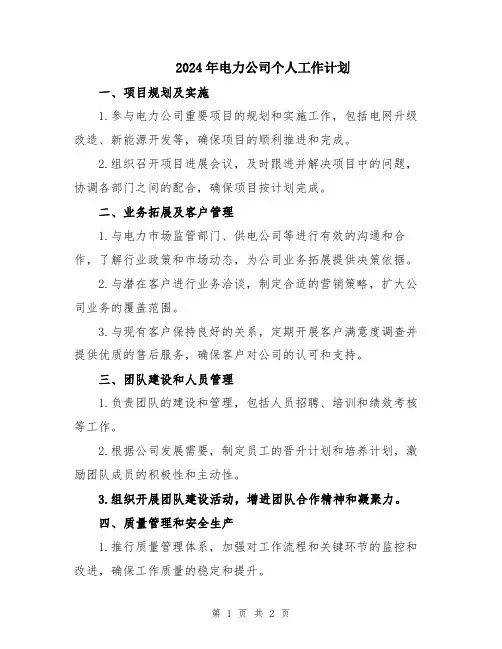 2024年电力公司个人工作计划

一、项目规划及实施

1.参与电力公司重要项目的规划和实施工作，包括电网升级改造、新能源开发等，确保项目的顺利推进和完成。

2.组织召开项目进展会议，及时跟进并解决项目中的问题，协调各部门之间的配合，确保项目按计划完成。

二、业务拓展及客户管理

1.与电力市场监管部门、供电公司等进行有效的沟通和合作，了解行业政策和市场动态，为公司业务拓展提供决策依据。

2.与潜在客户进行业务洽谈，制定合适的营销策略，扩大公司业务的覆盖范围。

3.与现有客户保持良好的关系，定期开展客户满意度调查并提供优质的售后服务，确保客户对公司的认可和支持。

三、团队建设和人员管理

1.负责团队的建设和管理，包括人员招聘、培训和绩效考核等工作。

2.根据公司发展需要，制定员工的晋升计划和培养计划，激励团队成员的积极性和主动性。

3.组织开展团队建设活动，增进团队合作精神和凝聚力。

四、质量管理和安全生产

1.推行质量管理体系，加强对工作流程和关键环节的监控和改进，确保工作质量的稳定和提升。

第 1 页 共 2 页